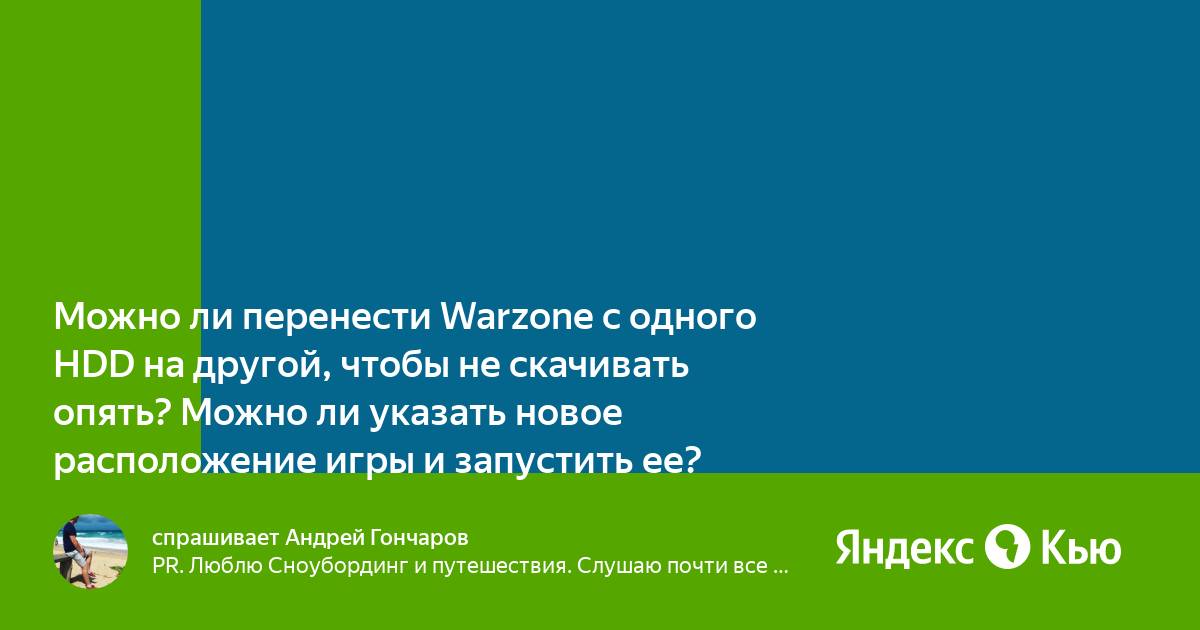 Можно ли перенести Warzone с одного HDD на другой, чтобы не скачивать опять? Можно ли указать новое расположение игры и запустить ее?

спрашивает Андрей Гончаров
PR. Люблю Сноубординг и путешествия. Слушаю почти все ...

Яндекс Кью